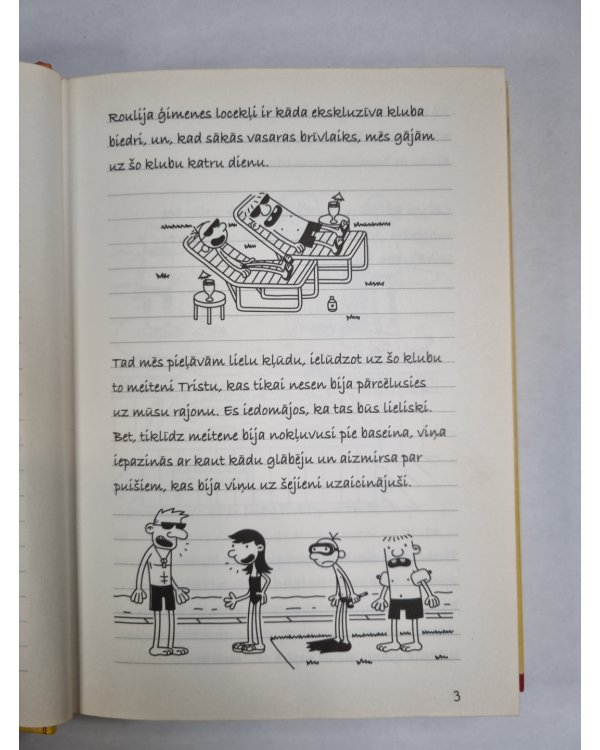 Roulija ģimenes locekļi ir kāda ekskluzīva kluba biedri, un, kad sākās vasaras brīvlaiks, mēs gājām uz šo klubu katru dienu.

Tad mēs pieļāvām lielu kļūdu, ielūdzot uz šo klubu to meiteni Tristu, kas tikai nesen bija pārcēlusies uz mūsu rajonu. Es iedomājos, ka tas būs lieliski. Bet, tiklīdz meitene bija nokļuvusi pie baseina, viņa iepazinās ar kaut kādu glābēju un aizmirsa par puišiem, kas bija viņu uz šejieni uzaicinājuši.

3